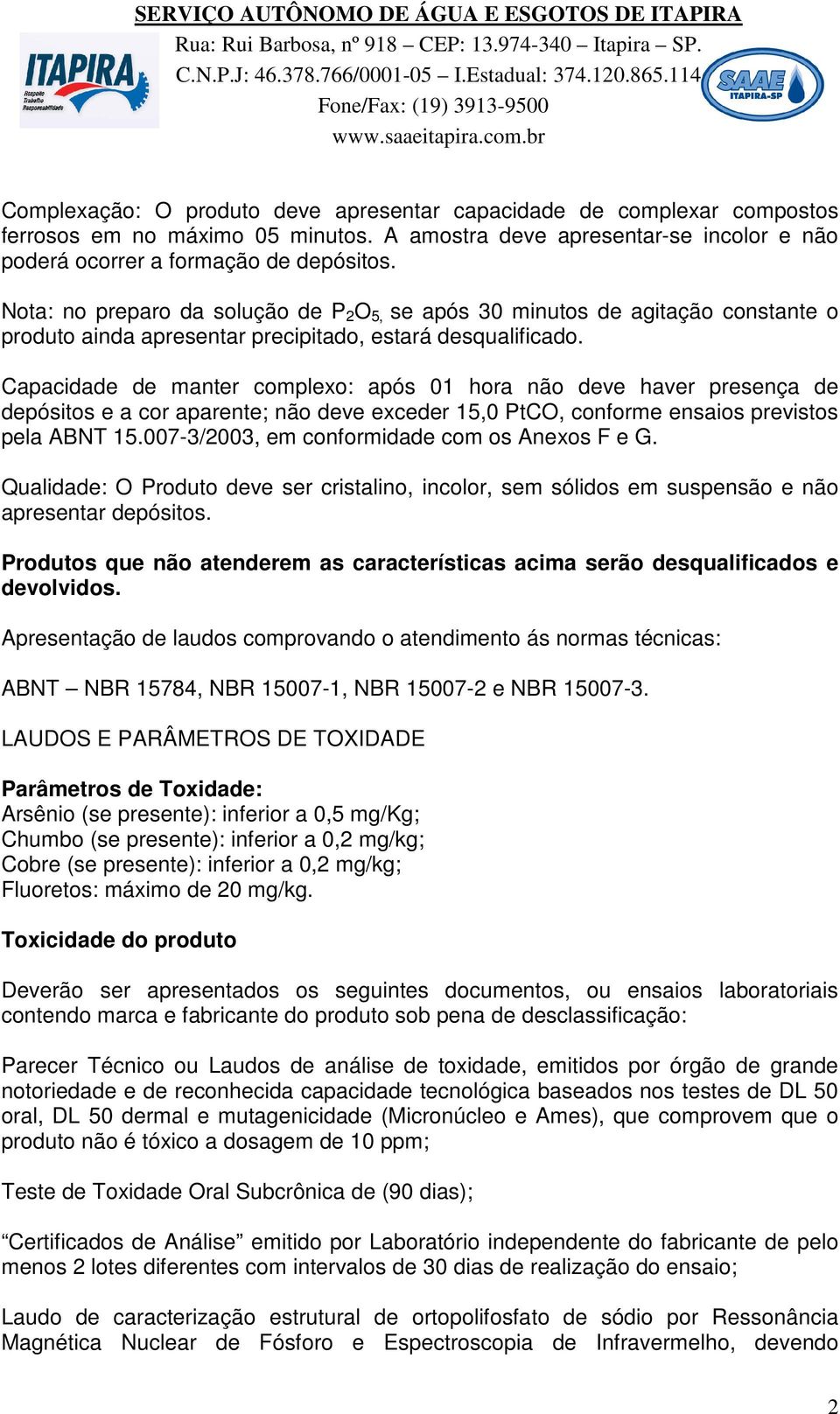 SERVIÇO AUTÔNOMO DE ÁGUA E ESGOTOS DE ITAPIRA
Rua: Rui Barbosa, nº 918 – CEP: 13.974-340 – Itapira – SP.
C.N.P.J: 46.378.766/0001-05 – I.Estadual: 374.120.865.114
Fone/Fax: (19) 3913-9500
www.saaeitapira.com.br

ITAPIRA
Respeito Trabalho Responsabilidade

SAAE ITAPIRA-SP

Complexação: O produto deve apresentar capacidade de complexar compostos ferrosos em no máximo 05 minutos. A amostra deve apresentar-se incolor e não poderá ocorrer a formação de depósitos.

Nota: no preparo da solução de $P_2O_5$, se após 30 minutos de agitação constante o produto ainda apresentar precipitado, estará desqualificado.

Capacidade de manter complexo: após 01 hora não deve haver presença de depósitos e a cor aparente; não deve exceder 15,0 PtCO, conforme ensaios previstos pela ABNT 15.007-3/2003, em conformidade com os Anexos F e G.

Qualidade: O Produto deve ser cristalino, incolor, sem sólidos em suspensão e não apresentar depósitos.

Produtos que não atenderem as características acima serão desqualificados e devolvidos.

Apresentação de laudos comprovando o atendimento ás normas técnicas:

ABNT – NBR 15784, NBR 15007-1, NBR 15007-2 e NBR 15007-3.

LAUDOS E PARÂMETROS DE TOXIDADE

Parâmetros de Toxidade:
Arsênio (se presente): inferior a 0,5 mg/Kg;
Chumbo (se presente): inferior a 0,2 mg/kg;
Cobre (se presente): inferior a 0,2 mg/kg;
Fluoretos: máximo de 20 mg/kg.

Toxicidade do produto

Deverão ser apresentados os seguintes documentos, ou ensaios laboratoriais contendo marca e fabricante do produto sob pena de desclassificação:

Parecer Técnico ou Laudos de análise de toxidade, emitidos por órgão de grande notoriedade e de reconhecida capacidade tecnológica baseados nos testes de DL 50 oral, DL 50 dermal e mutagenicidade (Micronúcleo e Ames), que comprovem que o produto não é tóxico a dosagem de 10 ppm;

Teste de Toxidade Oral Subcrônica de (90 dias);

“Certificados de Análise” emitido por Laboratório independente do fabricante de pelo menos 2 lotes diferentes com intervalos de 30 dias de realização do ensaio;

Laudo de caracterização estrutural de ortopolifosfato de sódio por Ressonância Magnética Nuclear de Fósforo e Espectroscopia de Infravermelho, devendo

2